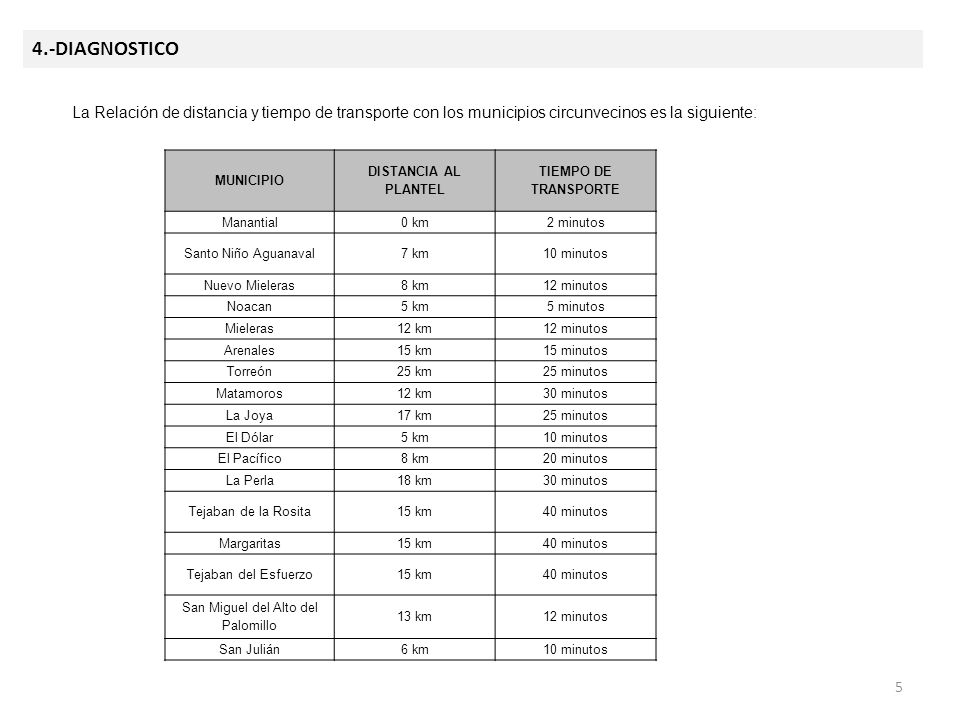 4.-DIAGNOSTICO

La Relación de distancia y tiempo de transporte con los municipios circunvecinos es la siguiente:

| MUNICIPIO | DISTANCIA AL PLANTEL | TIEMPO DE TRANSPORTE |
|---|---|---|
| Manantial | 0 km | 2 minutos |
| Santo Niño Aguanaval | 7 km | 10 minutos |
| Nuevo Mieleras | 8 km | 12 minutos |
| Noacan | 5 km | 5 minutos |
| Mieleras | 12 km | 12 minutos |
| Arenales | 15 km | 15 minutos |
| Torreón | 25 km | 25 minutos |
| Matamoros | 12 km | 30 minutos |
| La Joya | 17 km | 25 minutos |
| El Dólar | 5 km | 10 minutos |
| El Pacífico | 8 km | 20 minutos |
| La Perla | 18 km | 30 minutos |
| Tejaban de la Rosita | 15 km | 40 minutos |
| Margaritas | 15 km | 40 minutos |
| Tejaban del Esfuerzo | 15 km | 40 minutos |
| San Miguel del Alto del Palomillo | 13 km | 12 minutos |
| San Julián | 6 km | 10 minutos |

5